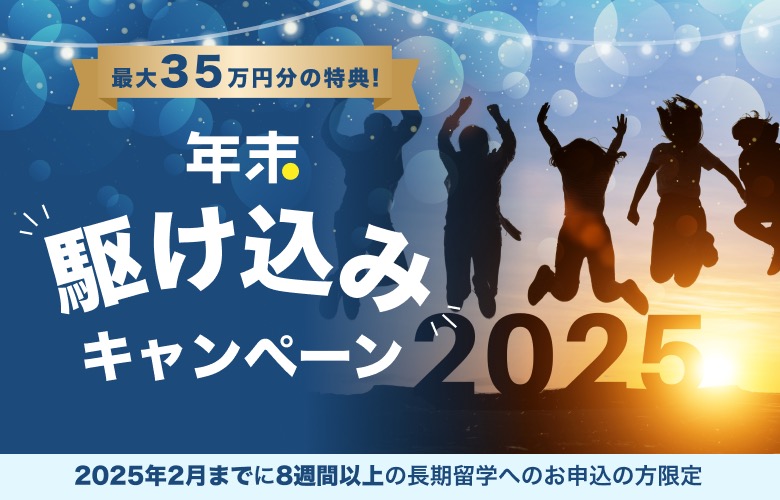 最大35万円分の特典!

年末

駆け込み

キャンペーン

2025

2025年2月までに8週間以上の長期留学へのお申込の方限定